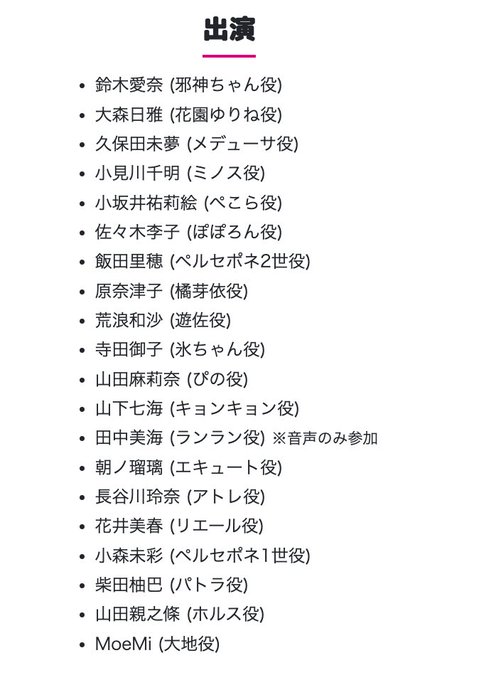 出演

- 鈴木愛奈 (邪神ちゃん役)
- 大森日雅 (花園ゆりね役)
- 久保田未夢 (メデューサ役)
- 小見川千明 (ミノス役)
- 小坂井祐莉絵 (ぺこら役)
- 佐々木李子 (ぽぽろん役)
- 飯田里穂 (ペルセポネ2世役)
- 原奈津子 (橘芽依役)
- 荒浪和沙 (遊佐役)
- 寺田御子 (氷ちゃん役)
- 山田麻莉奈 (ぴの役)
- 山下七海 (キョンキョン役)
- 田中美海 (ランラン役) ※音声のみ参加
- 朝ノ瑠璃 (エキュート役)
- 長谷川玲奈 (アトレ役)
- 花井美春 (リエール役)
- 小森未彩 (ペルセポネ1世役)
- 柴田柚巴 (パトラ役)
- 山田親之條 (ホルス役)
- MoeMi (大地役)